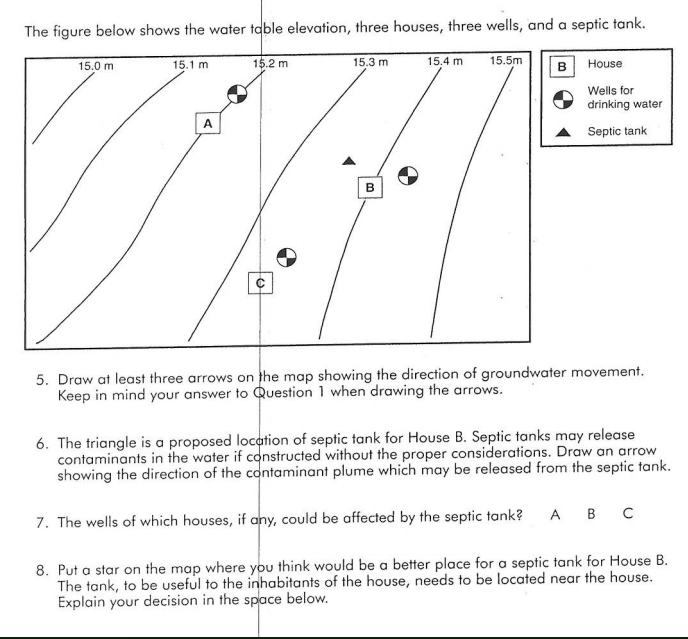 The figure below shows the water table elevation, three houses, three wells, and a septic tank.

15.0 m
15.1 m
15.2 m
15.3 m
15.4 m
15.5m

A

B

C

B House

Wells for drinking water

Septic tank

5. Draw at least three arrows on the map showing the direction of groundwater movement. Keep in mind your answer to Question 1 when drawing the arrows.

6. The triangle is a proposed location of septic tank for House B. Septic tanks may release contaminants in the water if constructed without the proper considerations. Draw an arrow showing the direction of the contaminant plume which may be released from the septic tank.

7. The wells of which houses, if any, could be affected by the septic tank? A B C

8. Put a star on the map where you think would be a better place for a septic tank for House B. The tank, to be useful to the inhabitants of the house, needs to be located near the house. Explain your decision in the space below.